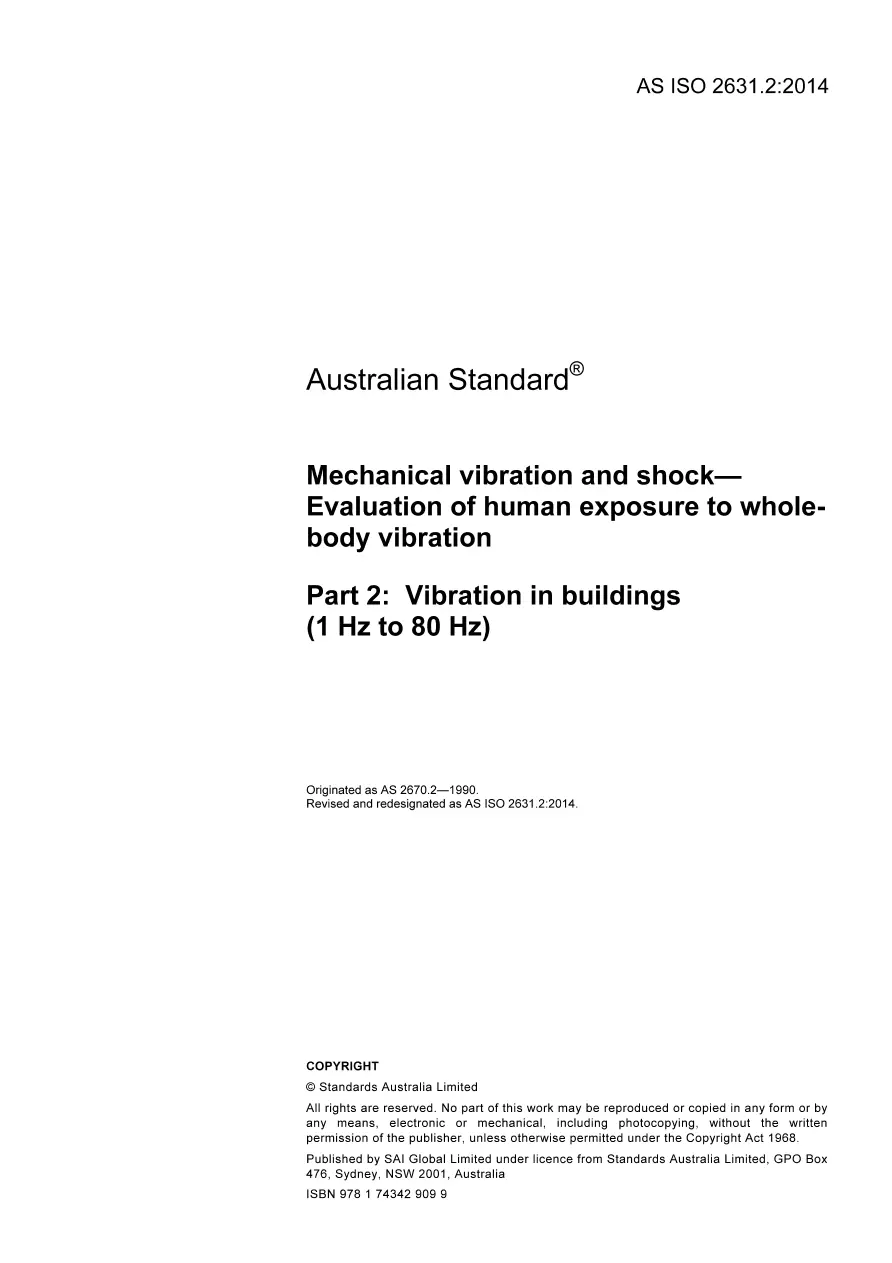 AS ISO 2631.2:2014

Australian Standard®

Mechanical vibration and shock—Evaluation of human exposure to whole-body vibration

Part 2: Vibration in buildings
(1 Hz to 80 Hz)

Originated as AS 2670.2—1990.
Revised and redesignated as AS ISO 2631.2:2014.

COPYRIGHT

© Standards Australia Limited

All rights are reserved. No part of this work may be reproduced or copied in any form or by any means, electronic or mechanical, including photocopying, without the written permission of the publisher, unless otherwise permitted under the Copyright Act 1968.

Published by SAI Global Limited under licence from Standards Australia Limited, GPO Box 476, Sydney, NSW 2001, Australia

ISBN 978 1 74342 909 9